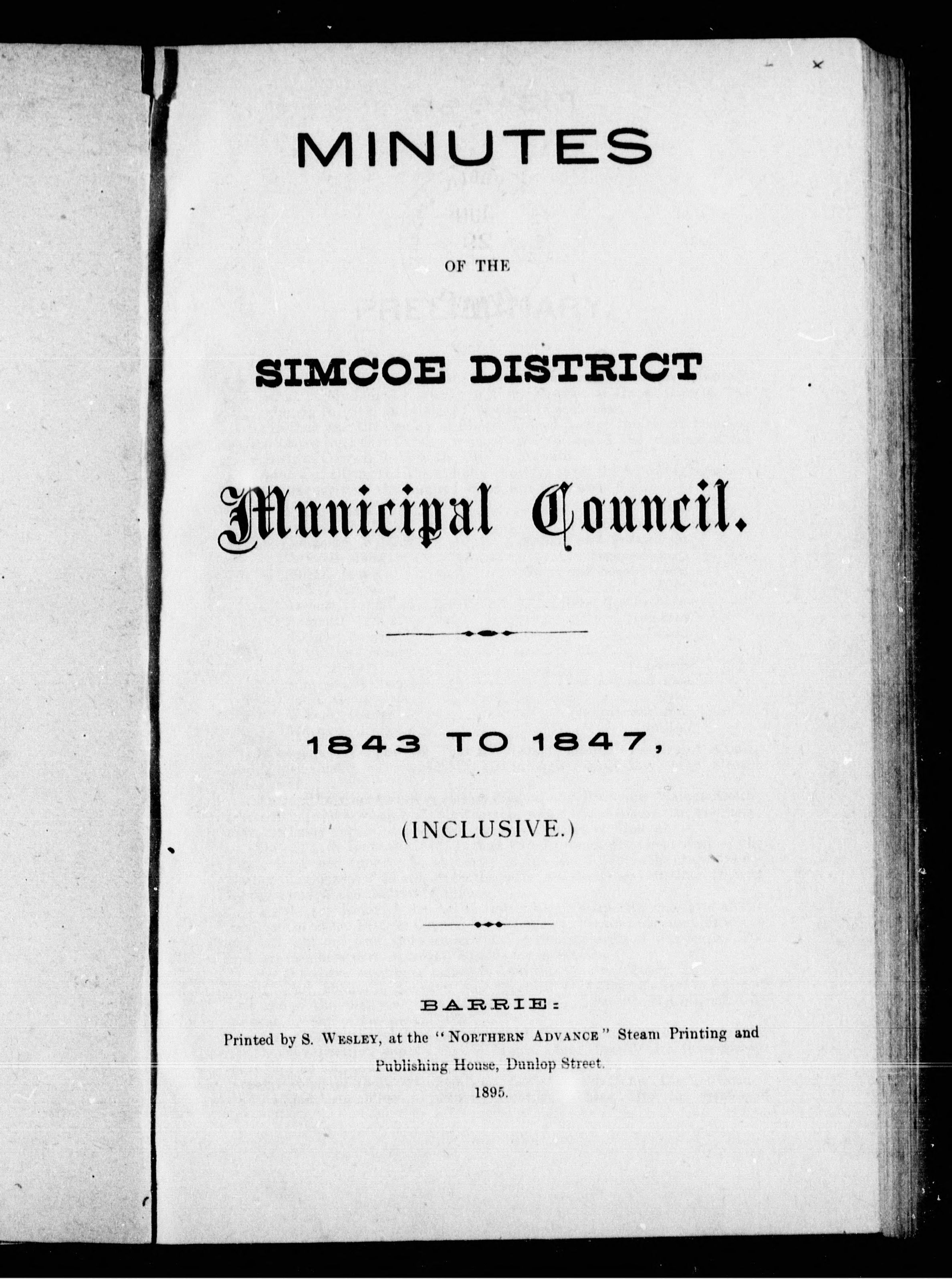 MINUTES

OF THE

SIMCOE DISTRICT

Municipal Council.

1843 TO 1847,

(INCLUSIVE.)

BARRIE:
Printed by S. WESLEY, at the "NORTHERN ADVANCE" Steam Printing and Publishing House, Dunlop Street.
1895.